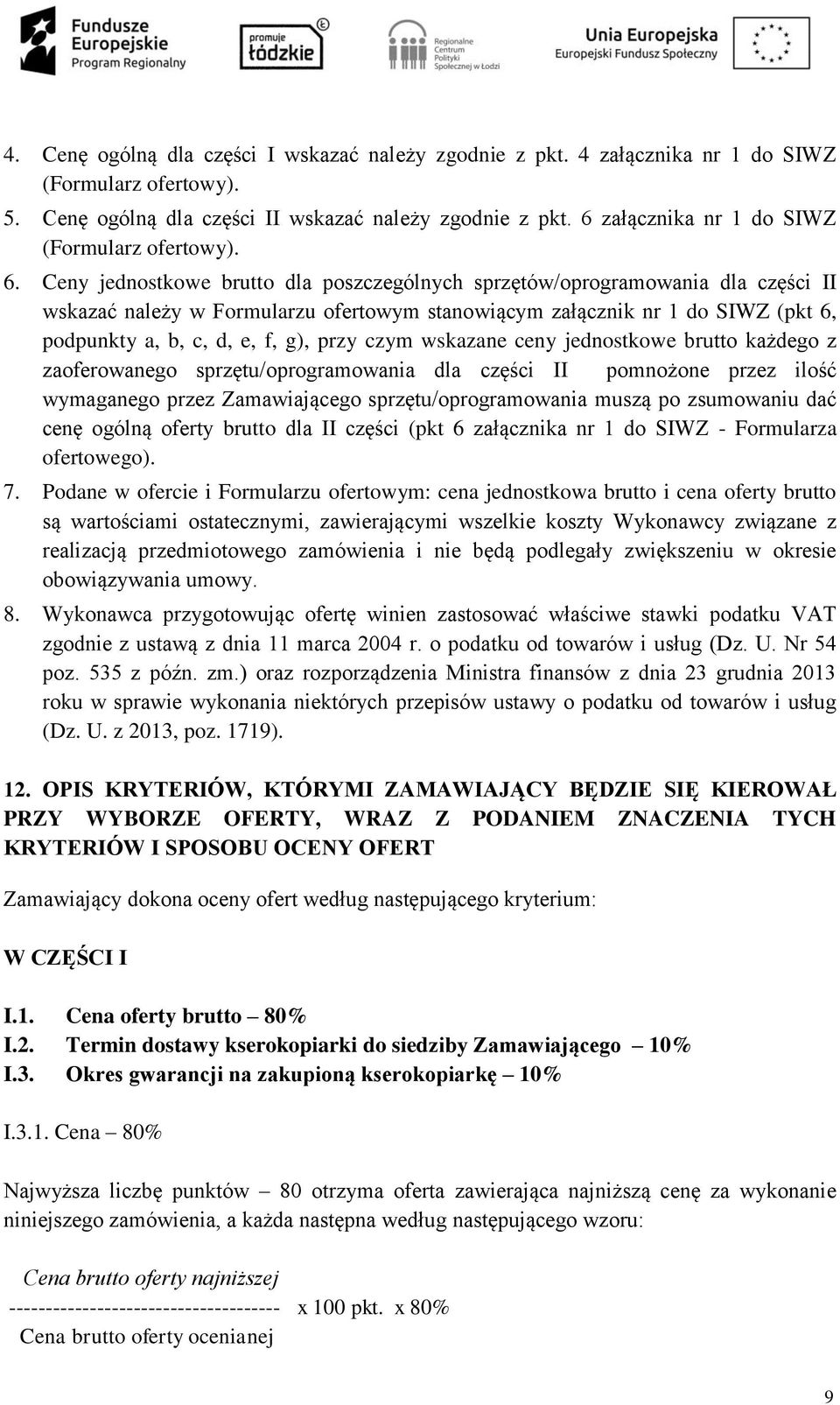 Fundusze Europejskie Program Regionalny

promuje łódzkie

Regionalne Centrum Polityki Społecznej w Łodzi

Unia Europejska Europejski Fundusz Społeczny

4. Cenę ogólną dla części I wskazać należy zgodnie z pkt. 4 załącznika nr 1 do SIWZ (Formularz ofertowy).
5. Cenę ogólną dla części II wskazać należy zgodnie z pkt. 6 załącznika nr 1 do SIWZ (Formularz ofertowy).
6. Ceny jednostkowe brutto dla poszczególnych sprzętów/oprogramowania dla części II wskazać należy w Formularzu ofertowym stanowiącym załącznik nr 1 do SIWZ (pkt 6, podpunkty a, b, c, d, e, f, g), przy czym wskazane ceny jednostkowe brutto każdego z zaoferowanego sprzętu/oprogramowania dla części II pomnożone przez ilość wymaganego przez Zamawiającego sprzętu/oprogramowania muszą po zsumowaniu dać cenę ogólną oferty brutto dla II części (pkt 6 załącznika nr 1 do SIWZ - Formularza ofertowego).
7. Podane w ofercie i Formularzu ofertowym: cena jednostkowa brutto i cena oferty brutto są wartościami ostatecznymi, zawierającymi wszelkie koszty Wykonawcy związane z realizacją przedmiotowego zamówienia i nie będą podlegały zwiększeniu w okresie obowiązywania umowy.
8. Wykonawca przygotowując ofertę winien zastosować właściwe stawki podatku VAT zgodnie z ustawą z dnia 11 marca 2004 r. o podatku od towarów i usług (Dz. U. Nr 54 poz. 535 z późn. zm.) oraz rozporządzenia Ministra finansów z dnia 23 grudnia 2013 roku w sprawie wykonania niektórych przepisów ustawy o podatku od towarów i usług (Dz. U. z 2013, poz. 1719).

12. OPIS KRYTERIÓW, KTÓRYMI ZAMAWIAJĄCY BĘDZIE SIĘ KIEROWAŁ PRZY WYBORZE OFERTY, WRAZ Z PODANIEM ZNACZENIA TYCH KRYTERIÓW I SPOSOBU OCENY OFERT

Zamawiający dokona oceny ofert według następującego kryterium:

W CZĘŚCI I

I.1. Cena oferty brutto – 80%
I.2. Termin dostawy kserokopiarki do siedziby Zamawiającego – 10%
I.3. Okres gwarancji na zakupioną kserokopiarkę – 10%

I.3.1. Cena – 80%

Najwyższa liczbę punktów – 80 otrzyma oferta zawierająca najniższą cenę za wykonanie niniejszego zamówienia, a każda następna według następującego wzoru:

Cena brutto oferty najniższej
------------------------------------- x 100 pkt. x 80%
Cena brutto oferty ocenianej

9